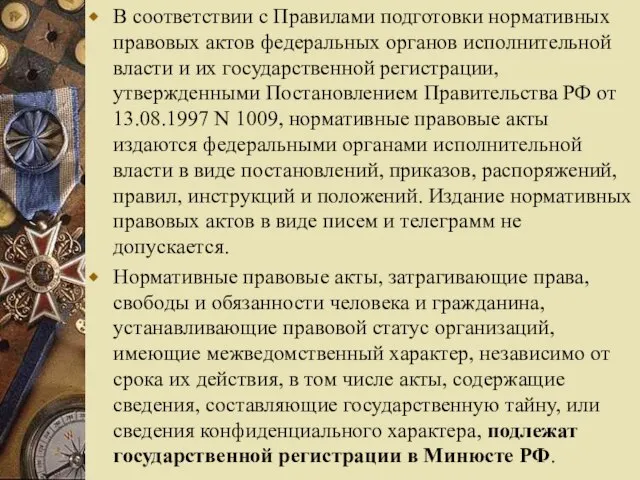 В соответствии с Правилами подготовки нормативных правовых актов федеральных органов исполнительной власти и их государственной регистрации, утвержденными Постановлением Правительства РФ от 13.08.1997 N 1009, нормативные правовые акты издаются федеральными органами исполнительной власти в виде постановлений, приказов, распоряжений, правил, инструкций и положений. Издание нормативных правовых актов в виде писем и телеграмм не допускается.

Нормативные правовые акты, затрагивающие права, свободы и обязанности человека и гражданина, устанавливающие правовой статус организаций, имеющие межведомственный характер, независимо от срока их действия, в том числе акты, содержащие сведения, составляющие государственную тайну, или сведения конфиденциального характера, подлежат государственной регистрации в Минюсте РФ.